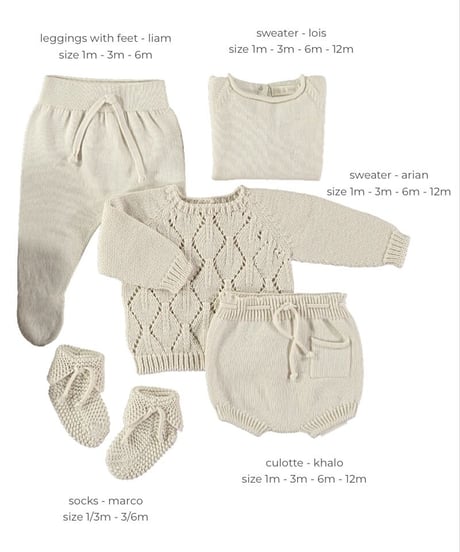 leggings with feet - liam
size 1m - 3m - 6m

sweater - lois
size 1m - 3m - 6m - 12m

sweater - arian
size 1m - 3m - 6m - 12m

culotte - khalo
size 1m - 3m - 6m - 12m

socks - marco
size 1/3m - 3/6m